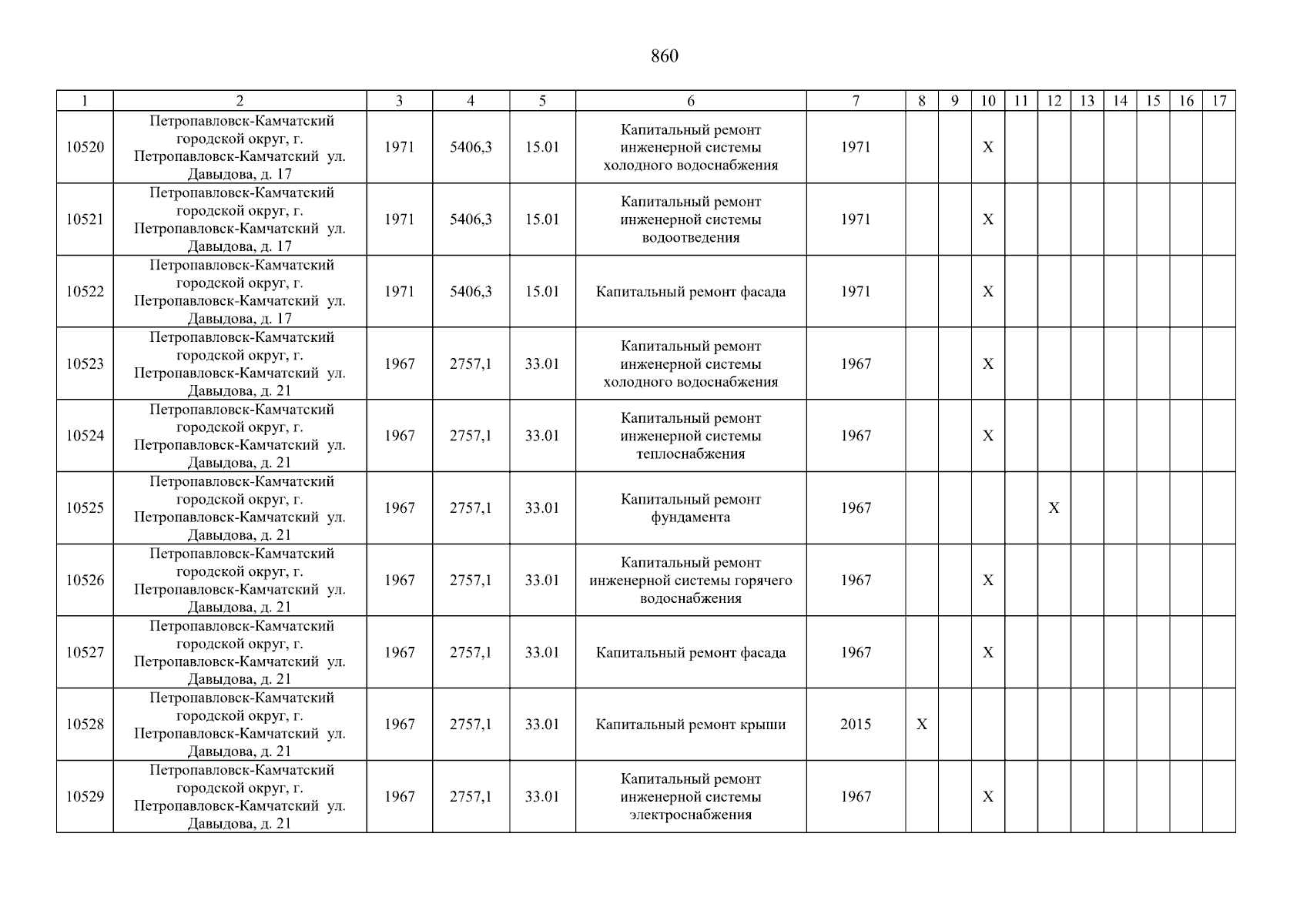 860

| 1 | 2 | 3 | 4 | 5 | 6 | 7 | 8 | 9 | 10 | 11 | 12 | 13 | 14 | 15 | 16 | 17 |
|---|---|---|---|---|---|---|---|---|---|---|---|---|---|---|---|---|
| 10520 | Петропавловск-Камчатский городской округ, г. Петропавловск-Камчатский ул. Давыдова, д. 17 | 1971 | 5406,3 | 15.01 | Капитальный ремонт инженерной системы холодного водоснабжения | 1971 | | | X | | | | | | | |
| 10521 | Петропавловск-Камчатский городской округ, г. Петропавловск-Камчатский ул. Давыдова, д. 17 | 1971 | 5406,3 | 15.01 | Капитальный ремонт инженерной системы водоотведения | 1971 | | | X | | | | | | | |
| 10522 | Петропавловск-Камчатский городской округ, г. Петропавловск-Камчатский ул. Давыдова, д. 17 | 1971 | 5406,3 | 15.01 | Капитальный ремонт фасада | 1971 | | | X | | | | | | | |
| 10523 | Петропавловск-Камчатский городской округ, г. Петропавловск-Камчатский ул. Давыдова, д. 21 | 1967 | 2757,1 | 33.01 | Капитальный ремонт инженерной системы холодного водоснабжения | 1967 | | | X | | | | | | | |
| 10524 | Петропавловск-Камчатский городской округ, г. Петропавловск-Камчатский ул. Давыдова, д. 21 | 1967 | 2757,1 | 33.01 | Капитальный ремонт инженерной системы теплоснабжения | 1967 | | | X | | | | | | | |
| 10525 | Петропавловск-Камчатский городской округ, г. Петропавловск-Камчатский ул. Давыдова, д. 21 | 1967 | 2757,1 | 33.01 | Капитальный ремонт фундамента | 1967 | | | | | X | | | | | |
| 10526 | Петропавловск-Камчатский городской округ, г. Петропавловск-Камчатский ул. Давыдова, д. 21 | 1967 | 2757,1 | 33.01 | Капитальный ремонт инженерной системы горячего водоснабжения | 1967 | | | X | | | | | | | |
| 10527 | Петропавловск-Камчатский городской округ, г. Петропавловск-Камчатский ул. Давыдова, д. 21 | 1967 | 2757,1 | 33.01 | Капитальный ремонт фасада | 1967 | | | X | | | | | | | |
| 10528 | Петропавловск-Камчатский городской округ, г. Петропавловск-Камчатский ул. Давыдова, д. 21 | 1967 | 2757,1 | 33.01 | Капитальный ремонт крыши | 2015 | X | | | | | | | | | |
| 10529 | Петропавловск-Камчатский городской округ, г. Петропавловск-Камчатский ул. Давыдова, д. 21 | 1967 | 2757,1 | 33.01 | Капитальный ремонт инженерной системы электроснабжения | 1967 | | | X | | | | | | | |